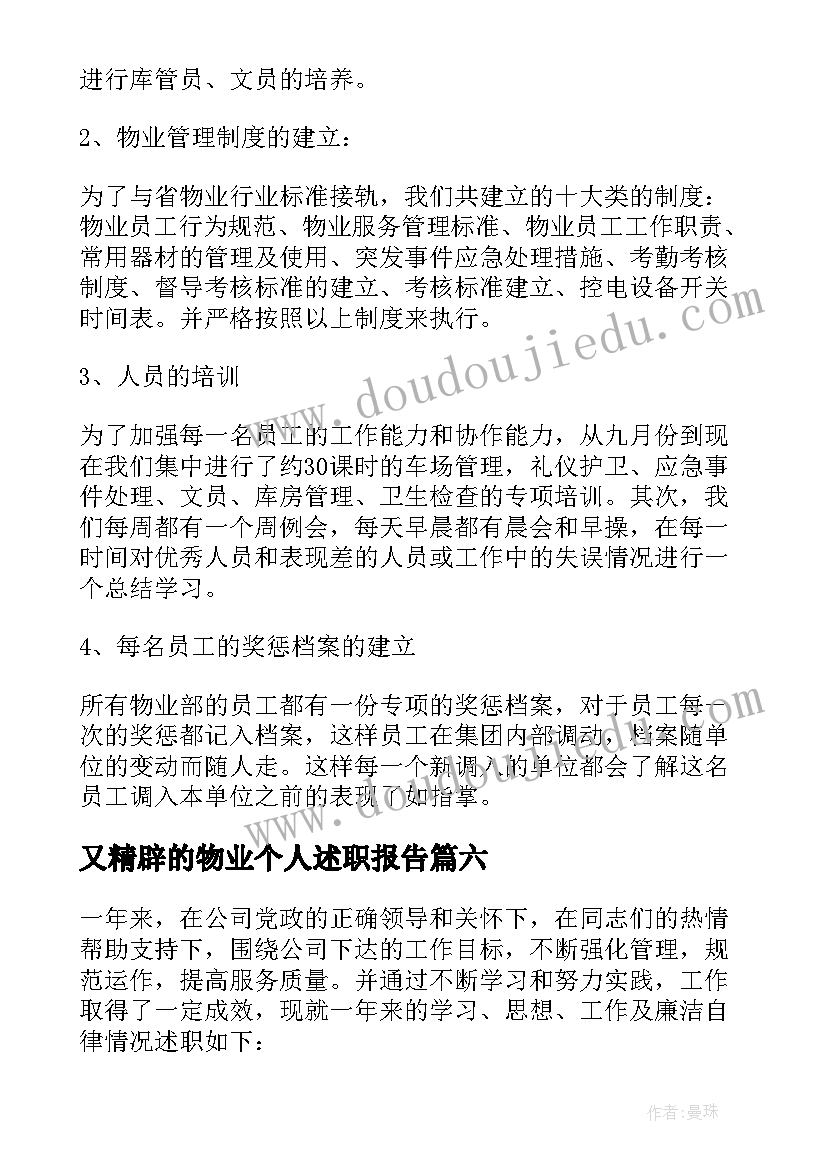 进行库管员、文员的培养。

2、物业管理制度的建立：

为了与省物业行业标准接轨，我们共建立的十大类的制度：物业员工行为规范、物业服务管理标准、物业员工工作职责、常用器材的管理及使用、突发事件应急处理措施、考勤考核制度、督导考核标准的建立、考核标准建立、控电设备开关时间表。并严格按照以上制度来执行。

3、人员的培训

为了加强每一名员工的工作能力和协作能力，从九月份到现在我们集中进行了约30课时的车场管理，礼仪护卫、应急事件处理、文员、库房管理、卫生检查的专项培训。其次，我们每周都有一个周例会，每天早晨都有晨会和早操，在每一时间对优秀人员和表现差的人员或工作中的失误情况进行一个总结学习。

4、每名员工的奖惩档案的建立

所有物业部的员工都有一份专项的奖惩档案，对于员工每一次的奖惩都记入档案，这样员工在集团内部调动，档案随单位的变动而随人走。这样每一个新调入的单位都会了解这名员工调入本单位之前的表现了如指掌。

又精辟的物业个人述职报告篇六

一年来，在公司党政的正确领导和关怀下，在同志们的热情帮助支持下，围绕公司下达的工作目标，不断强化管理，规范运作，提高服务质量。并通过不断学习和努力实践，工作取得了一定成效，现就一年来的学习、思想、工作及廉洁自律情况述职如下：

www.doudoujiedu.com

作者：曼珠